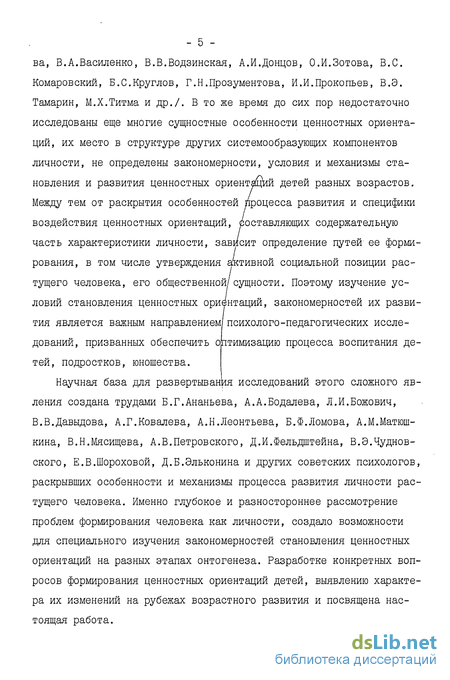 - 5 -

ва, В.А.Василенко, В.В.Водзинская, А.И.Донцов, О.И.Зотова, В.С. Комаровский, Б.С.Круглов, Г.Н.Прозументова, И.И.Прокопьев, В.Э. Тамарин, М.Х.Титма и др./. В то же время до сих пор недостаточно исследованы еще многие сущностные особенности ценностных ориентаций, их место в структуре других системообразующих компонентов личности, не определены закономерности, условия и механизмы становления и развития ценностных ориентаций детей разных возрастов. Между тем от раскрытия особенностей процесса развития и специфики воздействия ценностных ориентаций, составляющих содержательную часть характеристики личности, зависит определение путей ее формирования, в том числе утверждения активной социальной позиции растущего человека, его общественной сущности. Поэтому изучение условий становления ценностных ориентаций, закономерностей их развития является важным направлением психолого-педагогических исследований, призванных обеспечить оптимизацию процесса воспитания детей, подростков, юношества.

Научная база для развертывания исследований этого сложного явления создана трудами Б.Г.Ананьева, А.А.Бодалева, Л.И.Божович, В.В.Давыдова, А.Г.Ковалева, А.Н.Леонтьева, Б.Ф.Ломова, А.М.Матюшкина, В.Н.Мясищева, А.В.Петровского, Д.И.Фельдштейна, В.Э.Чудновского, Е.В.Шороховой, Д.Б.Эльконина и других советских психологов, раскрывших особенности и механизмы процесса развития личности растущего человека. Именно глубокое и разностороннее рассмотрение проблем формирования человека как личности, создало возможности для специального изучения закономерностей становления ценностных ориентаций на разных этапах онтогенеза. Разработке конкретных вопросов формирования ценностных ориентаций детей, выявлению характера их изменений на рубежах возрастного развития и посвящена настоящая работа.

dsLib.net
библиотека диссертаций